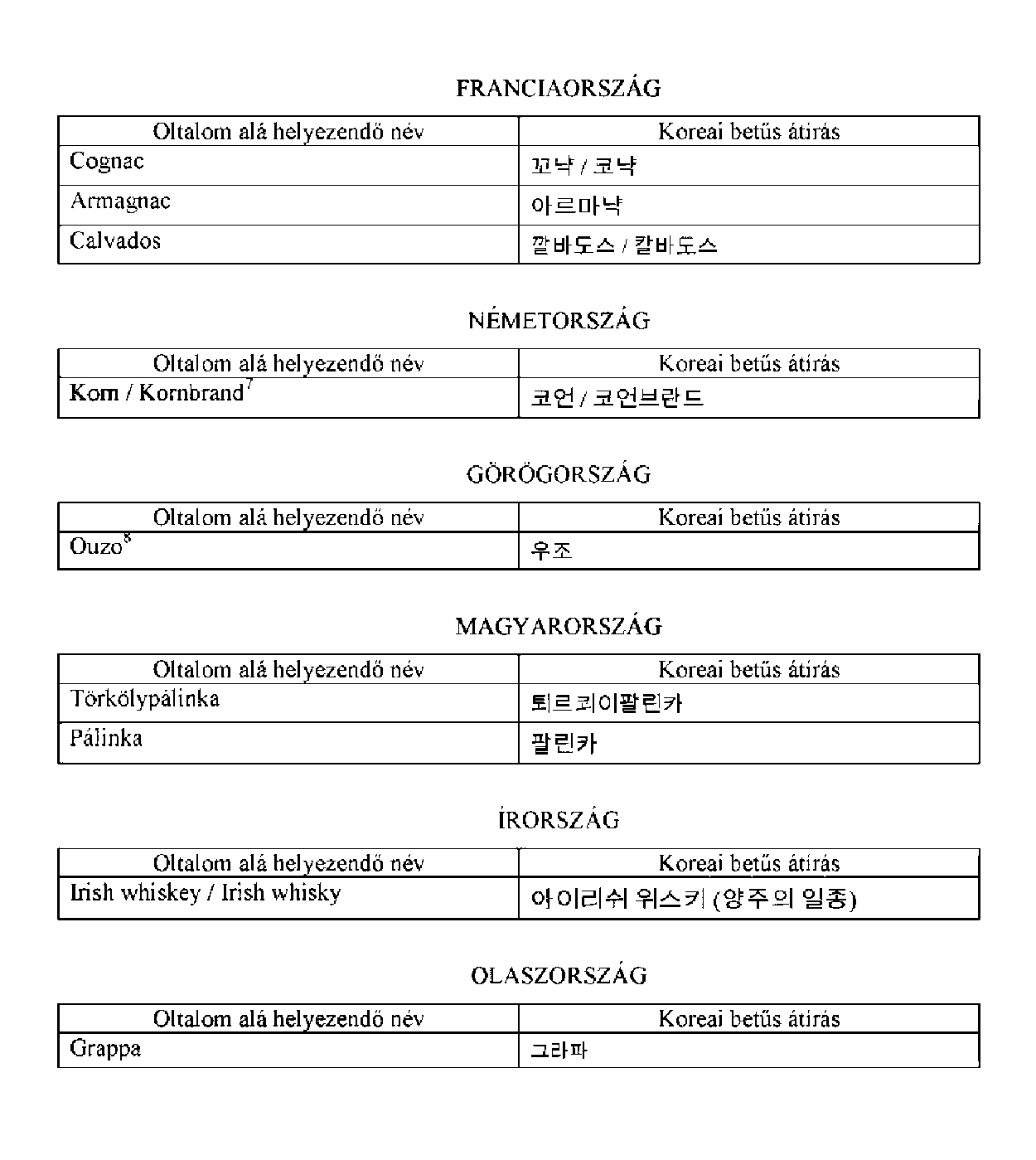 FRANCIAORSZÁG

| Oltalom alá helyezendő név | Koreai betűs átírás |
|---|---|
| Cognac | 꼬냑 / 코냑 |
| Armagnac | 아르마냑 |
| Calvados | 깔바도스 / 칼바도스 |

NÉMETORSZÁG

| Oltalom alá helyezendő név | Koreai betűs átírás |
|---|---|
| Korn / Kornbrand$^7$ | 코언 / 코언브란드 |

GÖRÖGORSZÁG

| Oltalom alá helyezendő név | Koreai betűs átírás |
|---|---|
| Ouzo$^8$ | 우조 |

MAGYARORSZÁG

| Oltalom alá helyezendő név | Koreai betűs átírás |
|---|---|
| Törkölypálinka | 퇴르쾨이팔린카 |
| Pálinka | 팔린카 |

ÍRORSZÁG

| Oltalom alá helyezendő név | Koreai betűs átírás |
|---|---|
| Irish whiskey / Irish whisky | 아이리쉬 위스키 (양주의 일종) |

OLASZORSZÁG

| Oltalom alá helyezendő név | Koreai betűs átírás |
|---|---|
| Grappa | 그라파 |